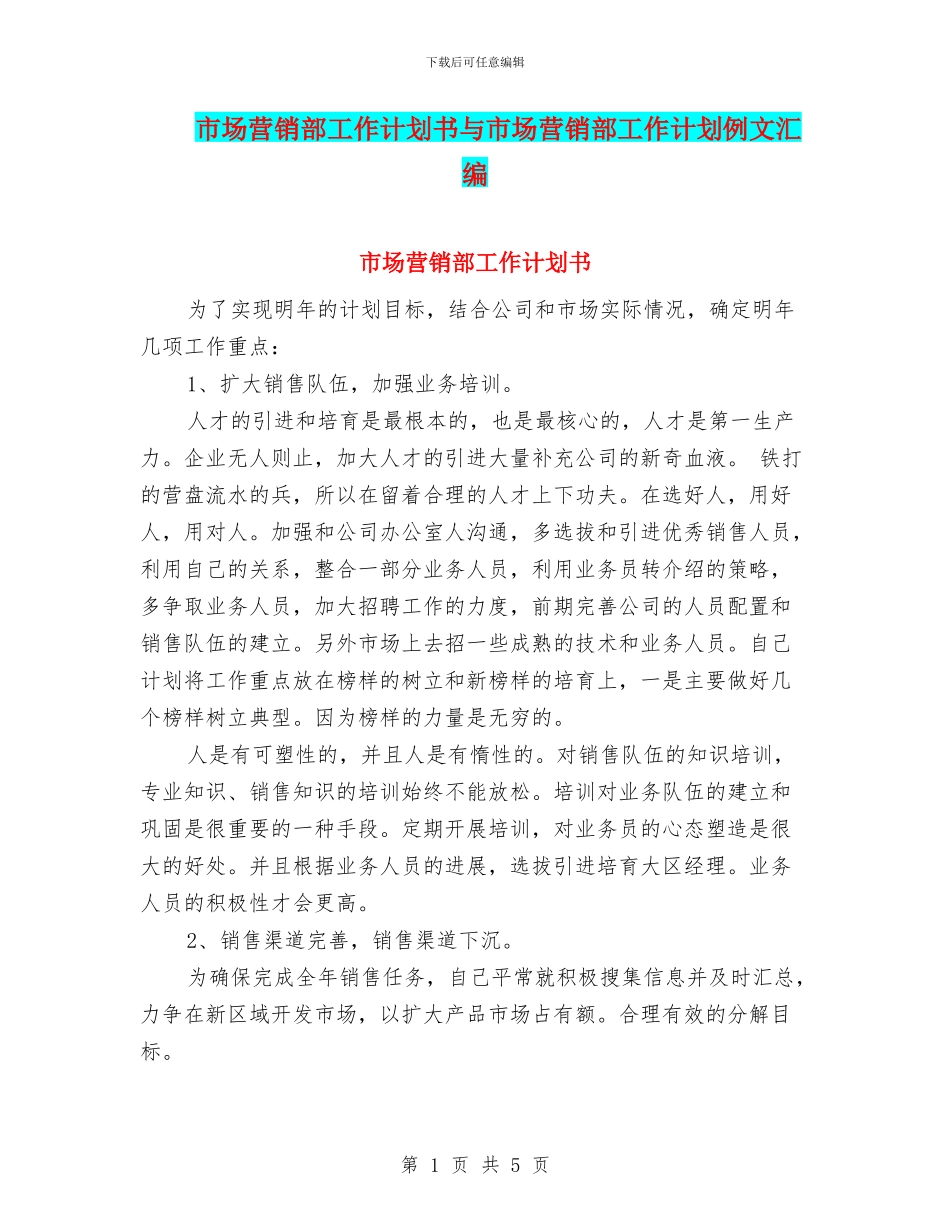 下载后可任意编辑

市场营销部工作计划书与市场营销部工作计划例文汇编

市场营销部工作计划书

为了实现明年的计划目标，结合公司和市场实际情况，确定明年几项工作重点：

1、扩大销售队伍，加强业务培训。

人才的引进和培育是最根本的，也是最核心的，人才是第一生产力。企业无人则止，加大人才的引进大量补充公司的新奇血液。 铁打的营盘流水的兵，所以在留着合理的人才上下功夫。在选好人，用好人，用对人。加强和公司办公室人沟通，多选拔和引进优秀销售人员，利用自己的关系，整合一部分业务人员，利用业务员转介绍的策略，多争取业务人员，加大招聘工作的力度，前期完善公司的人员配置和销售队伍的建立。另外市场上去招一些成熟的技术和业务人员。自己计划将工作重点放在榜样的树立和新榜样的培育上，一是主要做好几个榜样树立典型。因为榜样的力量是无穷的。

人是有可塑性的，并且人是有惰性的。对销售队伍的知识培训，专业知识、销售知识的培训始终不能放松。培训对业务队伍的建立和巩固是很重要的一种手段。定期开展培训，对业务员的心态塑造是很大的好处。并且根据业务人员的进展，选拔引进培育大区经理。业务人员的积极性才会更高。

2、销售渠道完善，销售渠道下沉。

为确保完成全年销售任务，自己平常就积极搜集信息并及时汇总，力争在新区域开发市场，以扩大产品市场占有额。合理有效的分解目标。

第 1 页 共 5 页